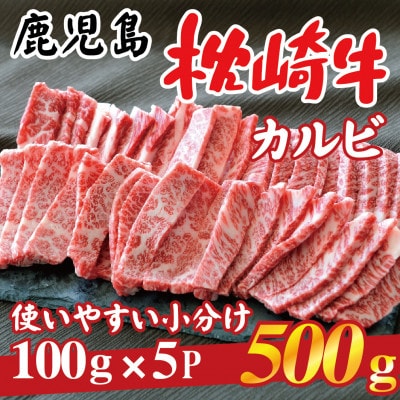 鹿児島
枕崎牛
カルビ
使いやすい小分け
100g×5P
500g